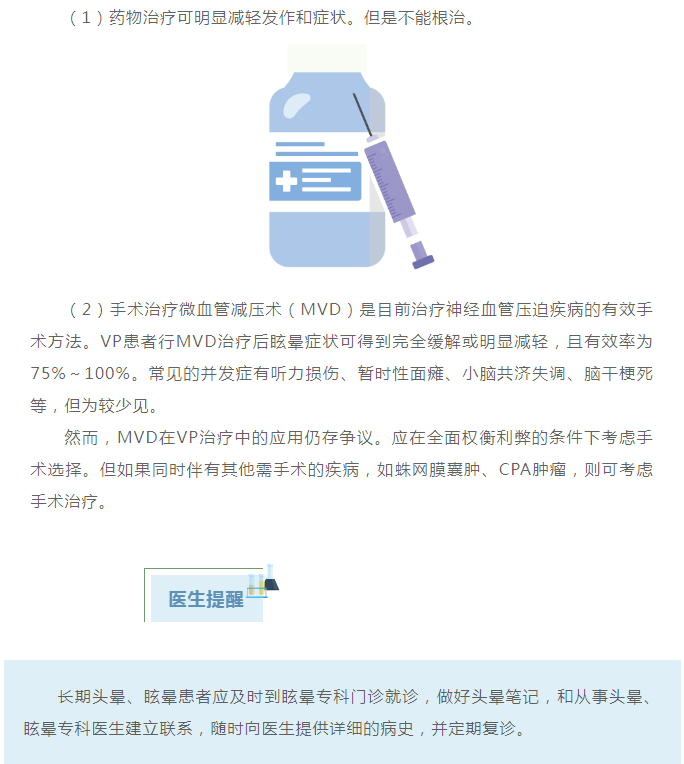 （1）药物治疗可明显减轻发作和症状。但是不能根治。

（2）手术治疗微血管减压术（MVD）是目前治疗神经血管压迫疾病的有效手术方法。VP患者行MVD治疗后眩晕症状可得到完全缓解或明显减轻，且有效率为75%～100%。常见的并发症有听力损伤、暂时性面瘫、小脑共济失调、脑干梗死等，但为较少见。

然而，MVD在VP治疗中的应用仍存争议。应在全面权衡利弊的条件下考虑手术选择。但如果同时伴有其他需手术的疾病，如蛛网膜囊肿、CPA肿瘤，则可考虑手术治疗。

医生提醒

长期头晕、眩晕患者应及时到眩晕专科门诊就诊，做好头晕笔记，和从事头晕、眩晕专科医生建立联系，随时向医生提供详细的病史，并定期复诊。